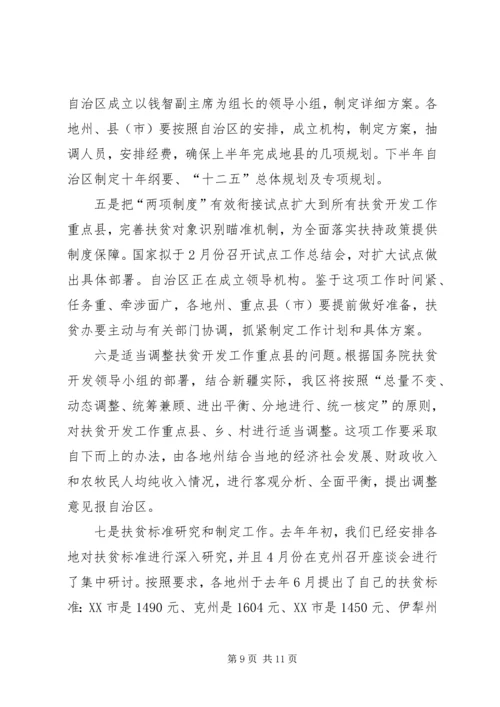 自治区成立以钱智副主席为组长的领导小组，制定详细方案。各地州、县（市）要按照自治区的安排，成立机构，制定方案，抽调人员，安排经费，确保上半年完成地县的几项规划。下半年自治区制定十年纲要、“十二五”总体规划及专项规划。

五是把“两项制度”有效衔接试点扩大到所有扶贫开发工作重点县，完善扶贫对象识别瞄准机制，为全面落实扶持政策提供制度保障。国家拟于2月份召开试点工作总结会，对扩大试点做出具体部署。自治区正在成立领导机构。鉴于这项工作时间紧、任务重、牵涉面广，各地州、重点县（市）要提前做好准备，扶贫办要主动与有关部门协调，抓紧制定工作计划和具体方案。

六是适当调整扶贫开发工作重点县的问题。根据国务院扶贫开发领导小组的部署，结合新疆实际，我区将按照“总量不变、动态调整、统筹兼顾、进出平衡、分地进行、统一核定”的原则，对扶贫开发工作重点县、乡、村进行适当调整。这项工作要采取自下而上的办法，由各地州结合当地的经济社会发展、财政收入和农牧民人均纯收入情况，进行客观分析、全面平衡，提出调整意见报自治区。

七是扶贫标准研究和制定工作。去年年初，我们已经安排各地对扶贫标准进行深入研究，并且4月份在克州召开座谈会进行了集中研讨。按照要求，各地州于去年6月提出了自己的扶贫标准：XX市是1490元、克州是1604元、XX市是1450元、伊犁州

第9页 共11页